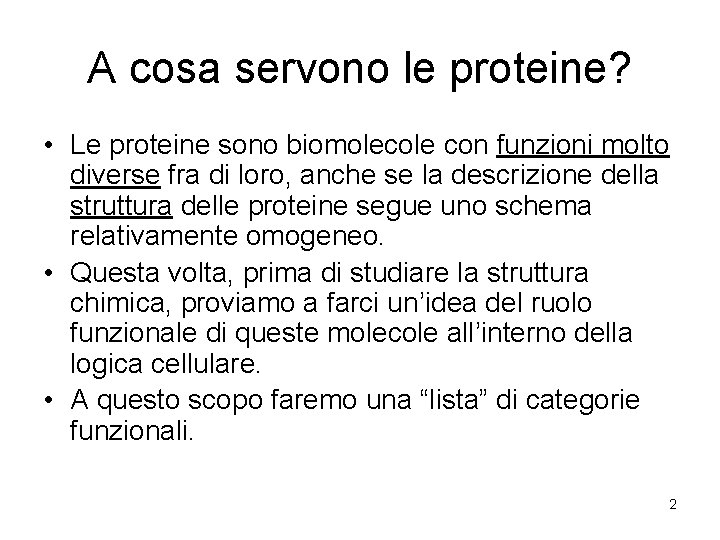 A cosa servono le proteine?

• Le proteine sono biomolecole con funzioni molto diverse fra di loro, anche se la descrizione della struttura delle proteine segue uno schema relativamente omogeneo.

• Questa volta, prima di studiare la struttura chimica, proviamo a farci un’idea del ruolo funzionale di queste molecole all’interno della logica cellulare.

• A questo scopo faremo una “lista” di categorie funzionali.

2